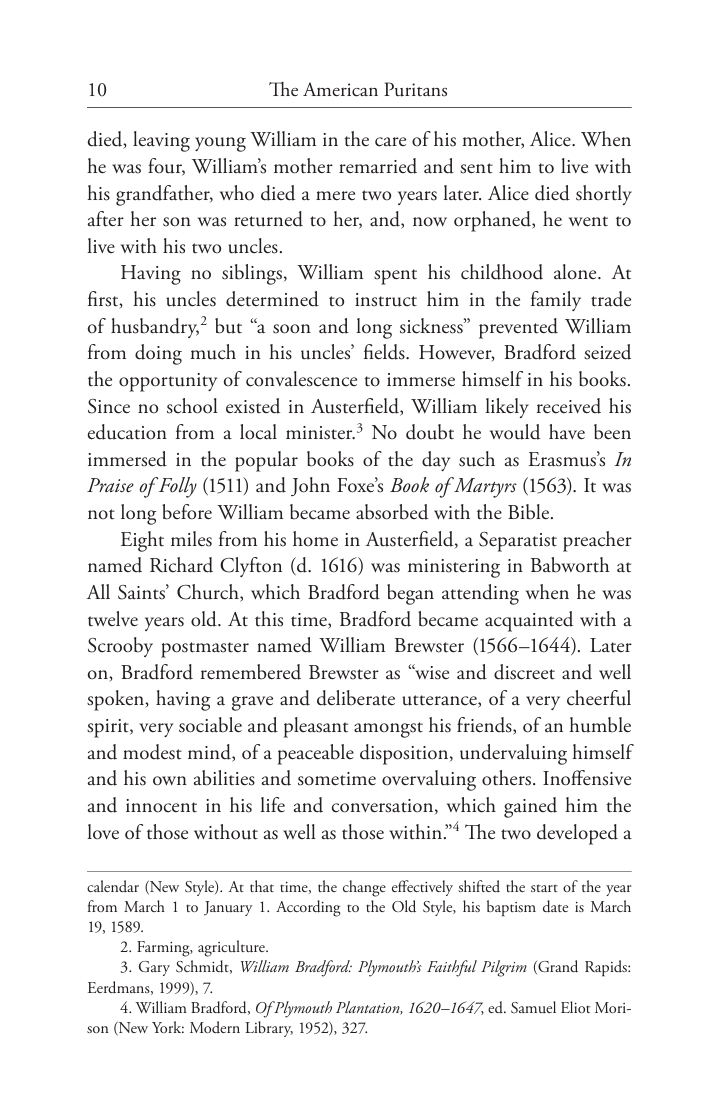 10 The American Puritans

died, leaving young William in the care of his mother, Alice. When he was four, William's mother remarried and sent him to live with his grandfather, who died a mere two years later. Alice died shortly after her son was returned to her, and, now orphaned, he went to live with his two uncles.

Having no siblings, William spent his childhood alone. At first, his uncles determined to instruct him in the family trade of husbandry,$^{2}$ but "a soon and long sickness" prevented William from doing much in his uncles' fields. However, Bradford seized the opportunity of convalescence to immerse himself in his books. Since no school existed in Austerfield, William likely received his education from a local minister.$^{3}$ No doubt he would have been immersed in the popular books of the day such as Erasmus's In Praise of Folly (1511) and John Foxe's Book of Martyrs (1563). It was not long before William became absorbed with the Bible.

Eight miles from his home in Austerfield, a Separatist preacher named Richard Clyfton (d. 1616) was ministering in Babworth at All Saints' Church, which Bradford began attending when he was twelve years old. At this time, Bradford became acquainted with a Scrooby postmaster named William Brewster (1566–1644). Later on, Bradford remembered Brewster as "wise and discreet and well spoken, having a grave and deliberate utterance, of a very cheerful spirit, very sociable and pleasant amongst his friends, of an humble and modest mind, of a peaceable disposition, undervaluing himself and his own abilities and sometime overvaluing others. Inoffensive and innocent in his life and conversation, which gained him the love of those without as well as those within."$^{4}$ The two developed a

calendar (New Style). At that time, the change effectively shifted the start of the year from March 1 to January 1. According to the Old Style, his baptism date is March 19, 1589.

2. Farming, agriculture.

3. Gary Schmidt, William Bradford: Plymouth's Faithful Pilgrim (Grand Rapids: Eerdmans, 1999), 7.

4. William Bradford, Of Plymouth Plantation, 1620–1647, ed. Samuel Eliot Morison (New York: Modern Library, 1952), 327.